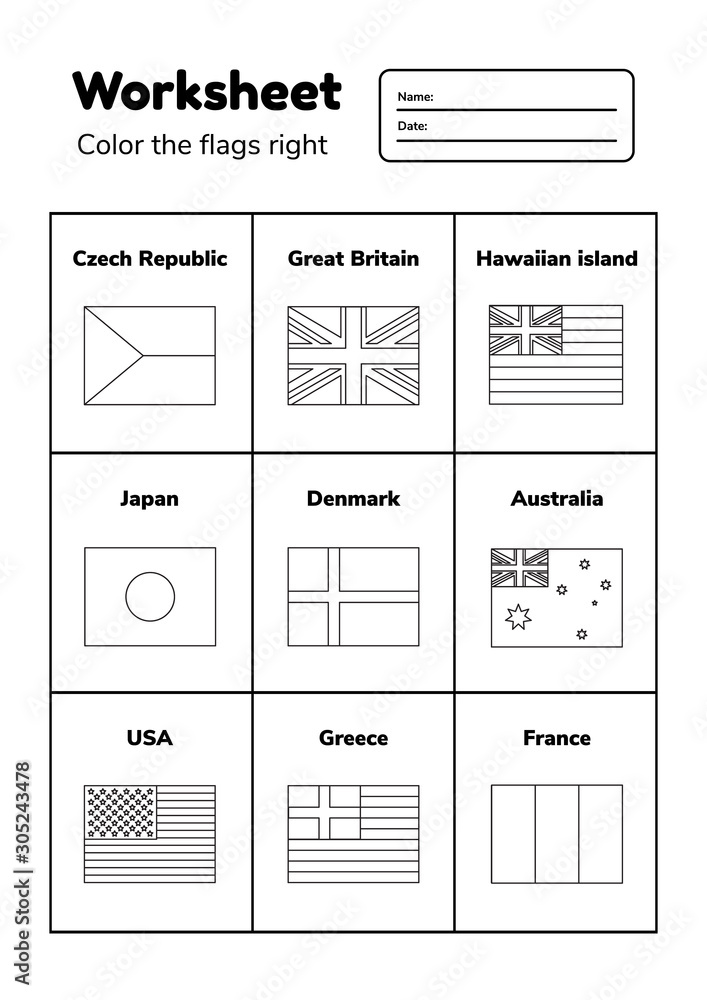 Worksheet
Color the flags right

Name:
Date:

| Czech Republic | Great Britain | Hawaiian island |
|---|---|---|
| Japan | Denmark | Australia |
| USA | Greece | France |

Adobe Stock | #305243478